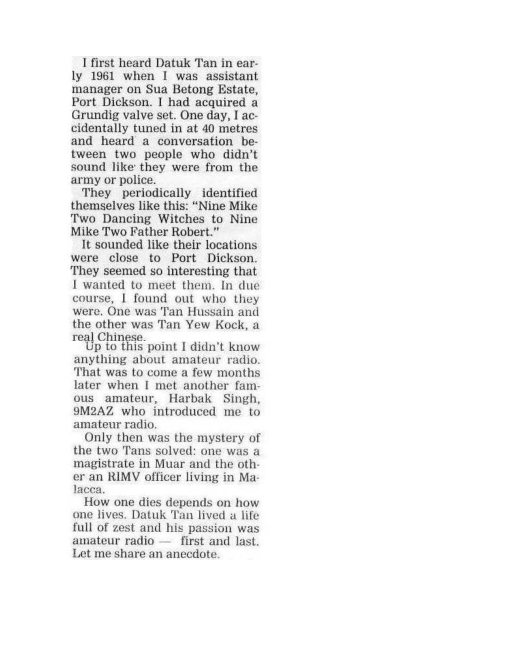 I first heard Datuk Tan in early 1961 when I was assistant manager on Sua Betong Estate, Port Dickson. I had acquired a Grundig valve set. One day, I accidentally tuned in at 40 metres and heard a conversation between two people who didn't sound like they were from the army or police.

They periodically identified themselves like this: "Nine Mike Two Dancing Witches to Nine Mike Two Father Robert."

It sounded like their locations were close to Port Dickson. They seemed so interesting that I wanted to meet them. In due course, I found out who they were. One was Tan Hussain and the other was Tan Yew Kock, a real Chinese.

Up to this point I didn't know anything about amateur radio. That was to come a few months later when I met another famous amateur, Harbak Singh, 9M2AZ who introduced me to amateur radio.

Only then was the mystery of the two Tans solved: one was a magistrate in Muar and the other an RIMV officer living in Malacca.

How one dies depends on how one lives. Datuk Tan lived a life full of zest and his passion was amateur radio — first and last. Let me share an anecdote.